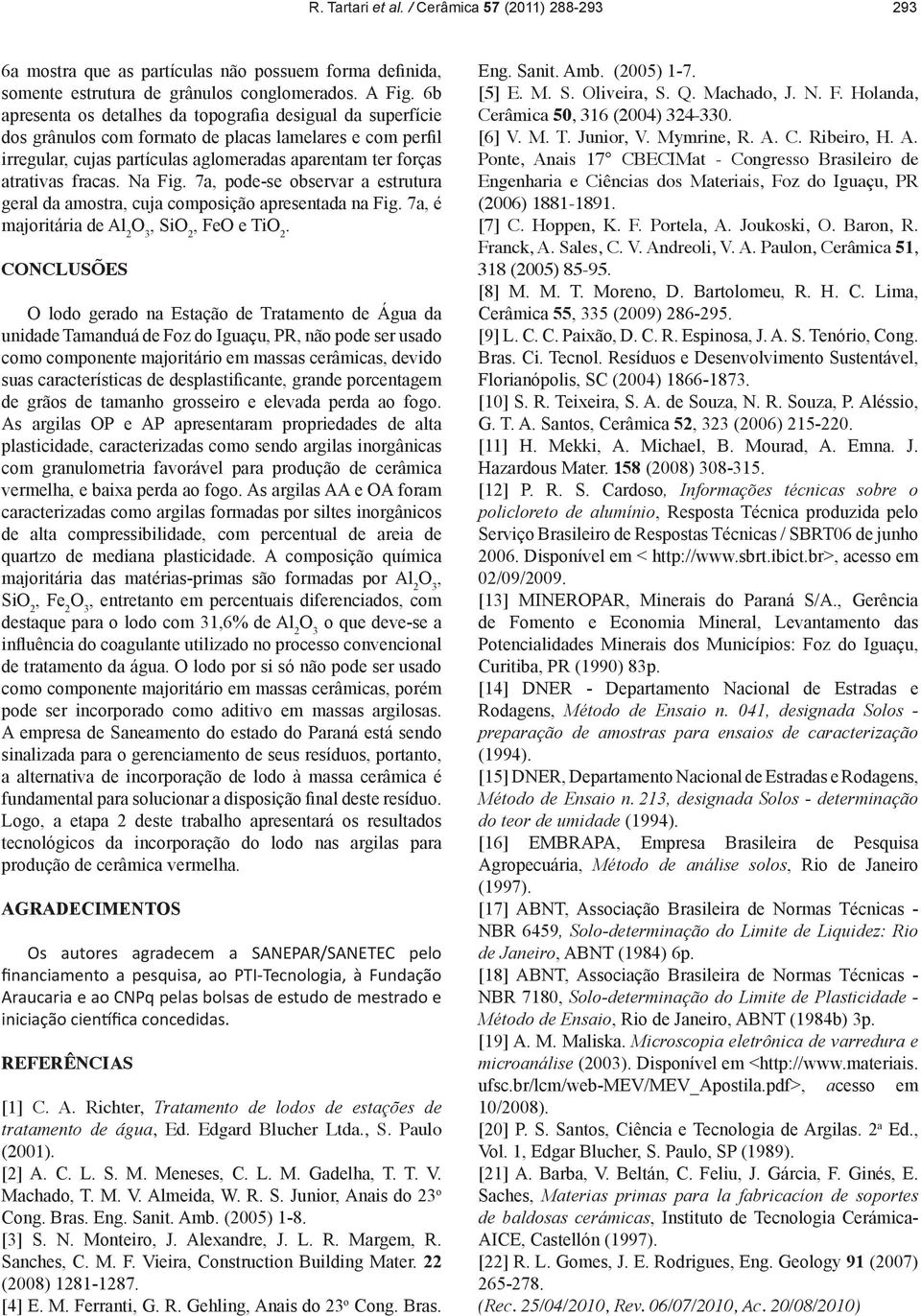 R. Tartari et al. / Cerâmica 57 (2011) 288-293

293

6a mostra que as partículas não possuem forma definida, somente estrutura de grânulos conglomerados. A Fig. 6b apresenta os detalhes da topografia desigual da superfície dos grânulos com formato de placas lamelares e com perfil irregular, cujas partículas aglomeradas aparentam ter forças atrativas fracas. Na Fig. 7a, pode-se observar a estrutura geral da amostra, cuja composição apresentada na Fig. 7a, é majoritária de $Al_2O_3$, $SiO_2$, FeO e $TiO_2$.

CONCLUSÕES

O lodo gerado na Estação de Tratamento de Água da unidade Tamanduá de Foz do Iguaçu, PR, não pode ser usado como componente majoritário em massas cerâmicas, devido suas características de desplastificante, grande porcentagem de grãos de tamanho grosseiro e elevada perda ao fogo. As argilas OP e AP apresentaram propriedades de alta plasticidade, caracterizadas como sendo argilas inorgânicas com granulometria favorável para produção de cerâmica vermelha, e baixa perda ao fogo. As argilas AA e OA foram caracterizadas como argilas formadas por siltes inorgânicos de alta compressibilidade, com percentual de areia de quartzo de mediana plasticidade. A composição química majoritária das matérias-primas são formadas por $Al_2O_3$, $SiO_2$, $Fe_2O_3$, entretanto em percentuais diferenciados, com destaque para o lodo com 31,6% de $Al_2O_3$ o que deve-se a influência do coagulante utilizado no processo convencional de tratamento da água. O lodo por si só não pode ser usado como componente majoritário em massas cerâmicas, porém pode ser incorporado como aditivo em massas argilosas. A empresa de Saneamento do estado do Paraná está sendo sinalizada para o gerenciamento de seus resíduos, portanto, a alternativa de incorporação de lodo à massa cerâmica é fundamental para solucionar a disposição final deste resíduo. Logo, a etapa 2 deste trabalho apresentará os resultados tecnológicos da incorporação do lodo nas argilas para produção de cerâmica vermelha.

AGRADECIMENTOS

Os autores agradecem a SANEPAR/SANETEC pelo financiamento a pesquisa, ao PTI-Tecnologia, à Fundação Araucaria e ao CNPq pelas bolsas de estudo de mestrado e iniciação científica concedidas.

REFERÊNCIAS

[1] C. A. Richter, Tratamento de lodos de estações de tratamento de água, Ed. Edgard Blucher Ltda., S. Paulo (2001).
[2] A. C. L. S. M. Meneses, C. L. M. Gadelha, T. T. V. Machado, T. M. V. Almeida, W. R. S. Junior, Anais do 23º Cong. Bras. Eng. Sanit. Amb. (2005) 1-8.
[3] S. N. Monteiro, J. Alexandre, J. L. R. Margem, R. Sanches, C. M. F. Vieira, Construction Building Mater. 22 (2008) 1281-1287.
[4] E. M. Ferranti, G. R. Gehling, Anais do 23º Cong. Bras. Eng. Sanit. Amb. (2005) 1-7.
[5] E. M. S. Oliveira, S. Q. Machado, J. N. F. Holanda, Cerâmica 50, 316 (2004) 324-330.
[6] V. M. T. Junior, V. Mymrine, R. A. C. Ribeiro, H. A. Ponte, Anais 17° CBECIMat - Congresso Brasileiro de Engenharia e Ciências dos Materiais, Foz do Iguaçu, PR (2006) 1881-1891.
[7] C. Hoppen, K. F. Portela, A. Joukoski, O. Baron, R. Franck, A. Sales, C. V. Andreoli, V. A. Paulon, Cerâmica 51, 318 (2005) 85-95.
[8] M. M. T. Moreno, D. Bartolomeu, R. H. C. Lima, Cerâmica 55, 335 (2009) 286-295.
[9] L. C. C. Paixão, D. C. R. Espinosa, J. A. S. Tenório, Cong. Bras. Ci. Tecnol. Resíduos e Desenvolvimento Sustentável, Florianópolis, SC (2004) 1866-1873.
[10] S. R. Teixeira, S. A. de Souza, N. R. Souza, P. Aléssio, G. T. A. Santos, Cerâmica 52, 323 (2006) 215-220.
[11] H. Mekki, A. Michael, B. Mourad, A. Emna. J. Hazardous Mater. 158 (2008) 308-315.
[12] P. R. S. Cardoso, Informações técnicas sobre o policloreto de alumínio, Resposta Técnica produzida pelo Serviço Brasileiro de Respostas Técnicas / SBRT06 de junho 2006. Disponível em < http://www.sbrt.ibict.br>, acesso em 02/09/2009.
[13] MINEROPAR, Minerais do Paraná S/A., Gerência de Fomento e Economia Mineral, Levantamento das Potencialidades Minerais dos Municípios: Foz do Iguaçu, Curitiba, PR (1990) 83p.
[14] DNER - Departamento Nacional de Estradas e Rodagens, Método de Ensaio n. 041, designada Solos - preparação de amostras para ensaios de caracterização (1994).
[15] DNER, Departamento Nacional de Estradas e Rodagens, Método de Ensaio n. 213, designada Solos - determinação do teor de umidade (1994).
[16] EMBRAPA, Empresa Brasileira de Pesquisa Agropecuária, Método de análise solos, Rio de Janeiro (1997).
[17] ABNT, Associação Brasileira de Normas Técnicas - NBR 6459, Solo-determinação do Limite de Liquidez: Rio de Janeiro, ABNT (1984) 6p.
[18] ABNT, Associação Brasileira de Normas Técnicas - NBR 7180, Solo-determinação do Limite de Plasticidade - Método de Ensaio, Rio de Janeiro, ABNT (1984b) 3p.
[19] A. M. Maliska. Microscopia eletrônica de varredura e microanálise (2003). Disponível em <http://www.materiais.ufsc.br/lcm/web-MEV/MEV_Apostila.pdf>, acesso em 10/2008).
[20] P. S. Santos, Ciência e Tecnologia de Argilas. 2ª Ed., Vol. 1, Edgar Blucher, S. Paulo, SP (1989).
[21] A. Barba, V. Beltán, C. Feliu, J. Gárcia, F. Ginés, E. Saches, Materias primas para la fabricacíon de soportes de baldosas cerámicas, Instituto de Tecnologia Cerámica-AICE, Castellón (1997).
[22] R. L. Gomes, J. E. Rodrigues, Eng. Geology 91 (2007) 265-278.
(Rec. 25/04/2010, Rev. 06/07/2010, Ac. 20/08/2010)